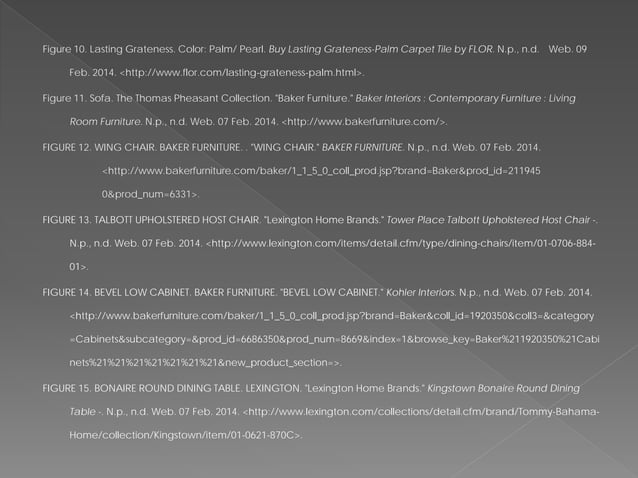 Figure 10. Lasting Grateness. Color: Palm/ Pearl. Buy Lasting Grateness-Palm Carpet Tile by FLOR. N.p., n.d. Web. 09 Feb. 2014. <http://www.flor.com/lasting-grateness-palm.html>.

Figure 11. Sofa. The Thomas Pheasant Collection. "Baker Furniture." Baker Interiors : Contemporary Furniture : Living Room Furniture. N.p., n.d. Web. 07 Feb. 2014. <http://www.bakerfurniture.com/>.

FIGURE 12. WING CHAIR. BAKER FURNITURE. . "WING CHAIR." BAKER FURNITURE. N.p., n.d. Web. 07 Feb. 2014. <http://www.bakerfurniture.com/baker/1_1_5_0_coll_prod.jsp?brand=Baker&prod_id=2119450&prod_num=6331>.

FIGURE 13. TALBOTT UPHOLSTERED HOST CHAIR. "Lexington Home Brands." Tower Place Talbott Upholstered Host Chair -. N.p., n.d. Web. 07 Feb. 2014. <http://www.lexington.com/items/detail.cfm/type/dining-chairs/item/01-0706-884-01>.

FIGURE 14. BEVEL LOW CABINET. BAKER FURNITURE. "BEVEL LOW CABINET." Kohler Interiors. N.p., n.d. Web. 07 Feb. 2014. <http://www.bakerfurniture.com/baker/1_1_5_0_coll_prod.jsp?brand=Baker&coll_id=1920350&coll3=&category=Cabinets&subcategory=&prod_id=6686350&prod_num=8669&index=1&browse_key=Baker%211920350%21Cabinets%21%21%21%21%21%21%21&new_product_section=>.

FIGURE 15. BONAIRE ROUND DINING TABLE. LEXINGTON. "Lexington Home Brands." Kingstown Bonaire Round Dining Table -. N.p., n.d. Web. 07 Feb. 2014. <http://www.lexington.com/collections/detail.cfm/brand/Tommy-Bahama-Home/collection/Kingstown/item/01-0621-870C>.